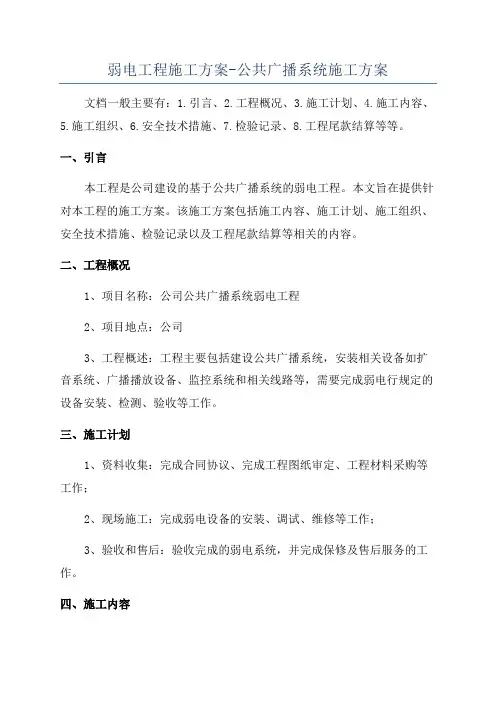 弱电工程施工方案-公共广播系统施工方案

文档一般主要有：1.引言、2.工程概况、3.施工计划、4.施工内容、5.施工组织、6.安全技术措施、7.检验记录、8.工程尾款结算等等。

一、引言

本工程是公司建设的基于公共广播系统的弱电工程。本文旨在提供针对本工程的施工方案。该施工方案包括施工内容、施工计划、施工组织、安全技术措施、检验记录以及工程尾款结算等相关的内容。

二、工程概况

1、项目名称：公司公共广播系统弱电工程

2、项目地点：公司

3、工程概述：工程主要包括建设公共广播系统，安装相关设备如扩音系统、广播播放设备、监控系统和相关线路等，需要完成弱电行规定的设备安装、检测、验收等工作。

三、施工计划

1、资料收集：完成合同协议、完成工程图纸审定、工程材料采购等工作；

2、现场施工：完成弱电设备的安装、调试、维修等工作；

3、验收和售后：验收完成的弱电系统，并完成保修及售后服务的工作。

四、施工内容